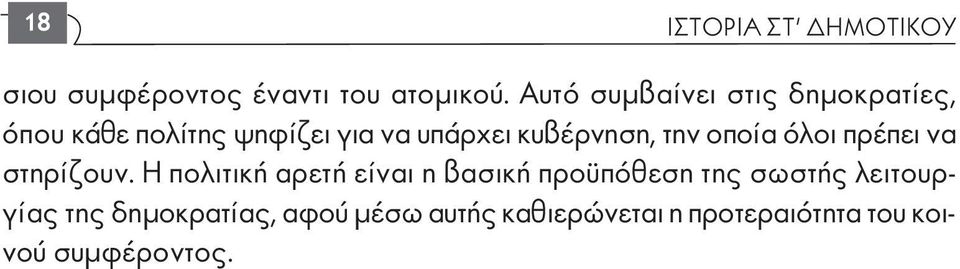 18

ΙΣΤΟΡΙΑ ΣΤ' ΔΗΜΟΤΙΚΟΥ

σιου συμφέροντος έναντι του ατομικού. Αυτό συμβαίνει στις δημοκρατίες, όπου κάθε πολίτης ψηφίζει για να υπάρχει κυβέρνηση, την οποία όλοι πρέπει να στηρίζουν. Η πολιτική αρετή είναι η βασική προϋπόθεση της σωστής λειτουργίας της δημοκρατίας, αφού μέσω αυτής καθιερώνεται η προτεραιότητα του κοινού συμφέροντος.